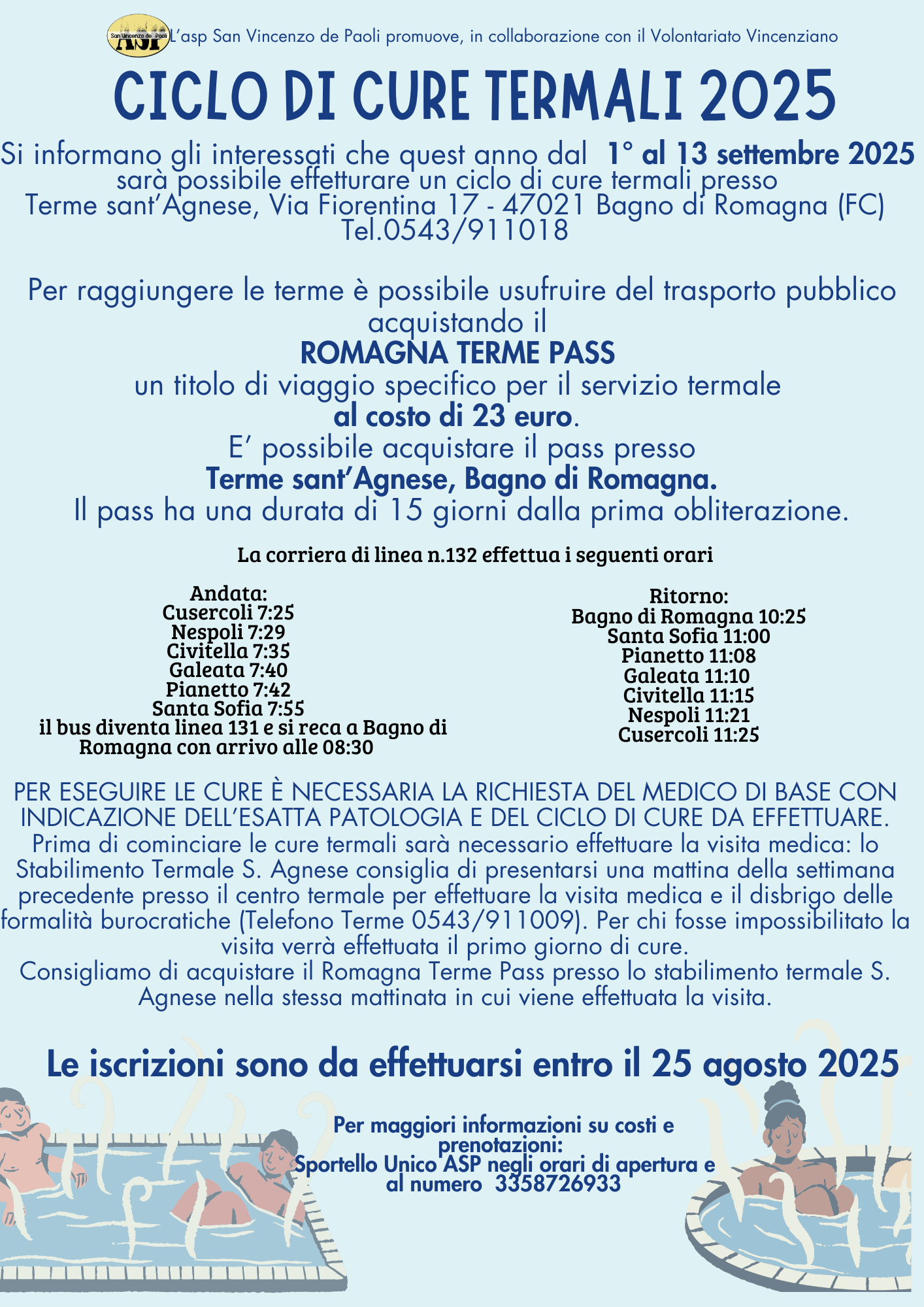 San Vincenzo de Paoli ASP L'asp San Vincenzo de Paoli promuove, in collaborazione con il Volontariato Vincenziano

CICLO DI CURE TERMALI 2025

Si informano gli interessati che quest anno dal 1° al 13 settembre 2025 sarà possibile effetturare un ciclo di cure termali presso Terme sant'Agnese, Via Fiorentina 17 - 47021 Bagno di Romagna (FC) Tel.0543/911018

Per raggiungere le terme è possibile usufruire del trasporto pubblico acquistando il
ROMAGNA TERME PASS
un titolo di viaggio specifico per il servizio termale
al costo di 23 euro.
E' possibile acquistare il pass presso
Terme sant'Agnese, Bagno di Romagna.
Il pass ha una durata di 15 giorni dalla prima obliterazione.

La corriera di linea n.132 effettua i seguenti orari

Andata:
Cusercoli 7:25
Nespoli 7:29
Civitella 7:35
Galeata 7:40
Pianetto 7:42
Santa Sofia 7:55
il bus diventa linea 131 e si reca a Bagno di Romagna con arrivo alle 08:30

Ritorno:
Bagno di Romagna 10:25
Santa Sofia 11:00
Pianetto 11:08
Galeata 11:10
Civitella 11:15
Nespoli 11:21
Cusercoli 11:25

PER ESEGUIRE LE CURE È NECESSARIA LA RICHIESTA DEL MEDICO DI BASE CON INDICAZIONE DELL'ESATTA PATOLOGIA E DEL CICLO DI CURE DA EFFETTUARE.
Prima di cominciare le cure termali sarà necessario effettuare la visita medica: lo Stabilimento Termale S. Agnese consiglia di presentarsi una mattina della settimana precedente presso il centro termale per effettuare la visita medica e il disbrigo delle formalità burocratiche (Telefono Terme 0543/911009). Per chi fosse impossibilitato la visita verrà effettuata il primo giorno di cure.
Consigliamo di acquistare il Romagna Terme Pass presso lo stabilimento termale S. Agnese nella stessa mattinata in cui viene effettuata la visita.

Le iscrizioni sono da effettuarsi entro il 25 agosto 2025

Per maggiori informazioni su costi e prenotazioni:
Sportello Unico ASP negli orari di apertura e al numero 3358726933